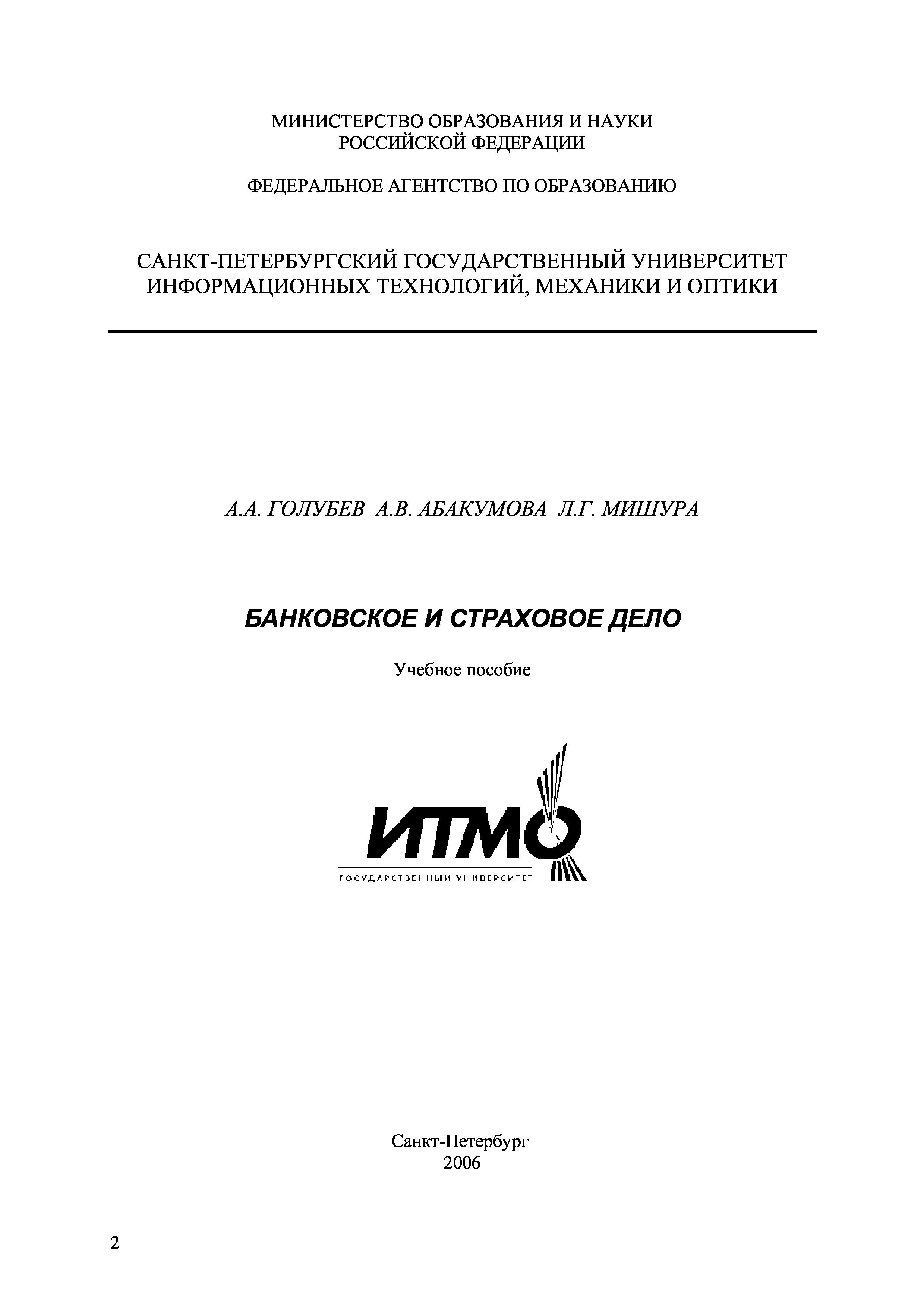 МИНИСТЕРСТВО ОБРАЗОВАНИЯ И НАУКИ
РОССИЙСКОЙ ФЕДЕРАЦИИ

ФЕДЕРАЛЬНОЕ АГЕНТСТВО ПО ОБРАЗОВАНИЮ

САНКТ-ПЕТЕРБУРГСКИЙ ГОСУДАРСТВЕННЫЙ УНИВЕРСИТЕТ
ИНФОРМАЦИОННЫХ ТЕХНОЛОГИЙ, МЕХАНИКИ И ОПТИКИ

А.А. ГОЛУБЕВ А.В. АБАКУМОВА Л.Г. МИШУРА

БАНКОВСКОЕ И СТРАХОВОЕ ДЕЛО

Учебное пособие

ИТМО
ГОСУДАРСТВЕННЫЙ УНИВЕРСИТЕТ

Санкт-Петербург
2006

2